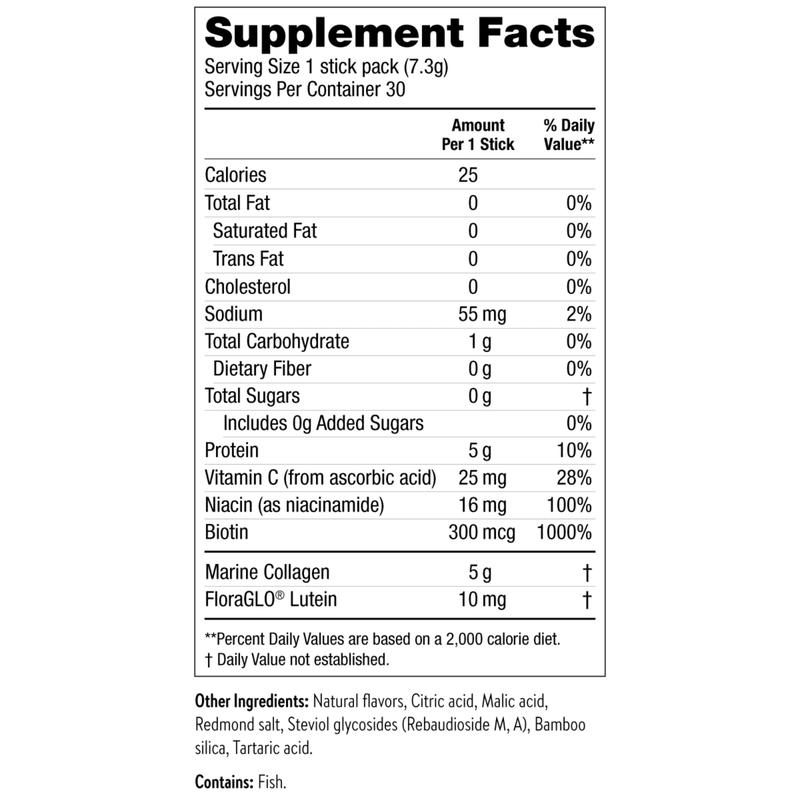 Supplement Facts
Serving Size 1 stick pack (7.3g)
Servings Per Container 30

|  | Amount Per 1 Stick | % Daily Value** |
|---|---|---|
| Calories | 25 |  |
| Total Fat | 0 | 0% |
| Saturated Fat | 0 | 0% |
| Trans Fat | 0 | 0% |
| Cholesterol | 0 | 0% |
| Sodium | 55 mg | 2% |
| Total Carbohydrate | 1 g | 0% |
| Dietary Fiber | 0 g | 0% |
| Total Sugars | 0 g | † |
| Includes 0g Added Sugars |  | 0% |
| Protein | 5 g | 10% |
| Vitamin C (from ascorbic acid) | 25 mg | 28% |
| Niacin (as niacinamide) | 16 mg | 100% |
| Biotin | 300 mcg | 1000% |
| Marine Collagen | 5 g | † |
| FloraGLO® Lutein | 10 mg | † |

**Percent Daily Values are based on a 2,000 calorie diet.
† Daily Value not established.

Other Ingredients: Natural flavors, Citric acid, Malic acid, Redmond salt, Steviol glycosides (Rebaudioside M, A), Bamboo silica, Tartaric acid.

Contains: Fish.